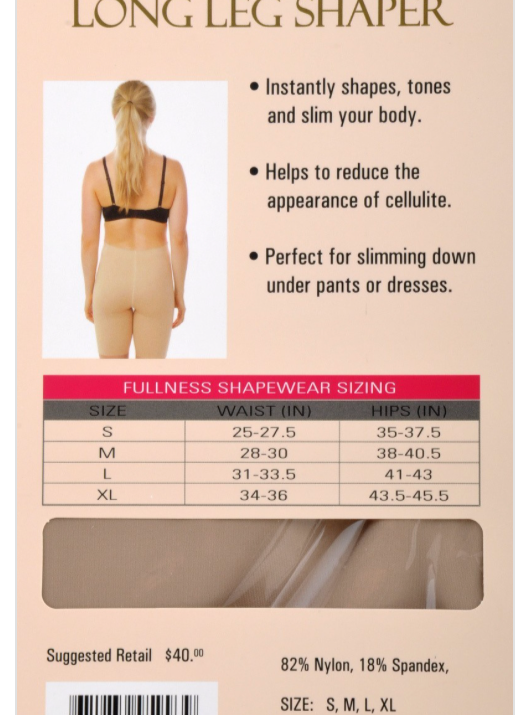 LONG LEG SHAPER

• Instantly shapes, tones and slim your body.

• Helps to reduce the appearance of cellulite.

• Perfect for slimming down under pants or dresses.

FULLNESS SHAPEWEAR SIZING

| SIZE | WAIST (IN) | HIPS (IN) |
|---|---|---|
| S | 25-27.5 | 35-37.5 |
| M | 28-30 | 38-40.5 |
| L | 31-33.5 | 41-43 |
| XL | 34-36 | 43.5-45.5 |

Suggested Retail $40.00

82% Nylon, 18% Spandex,

SIZE: S, M, L, XL